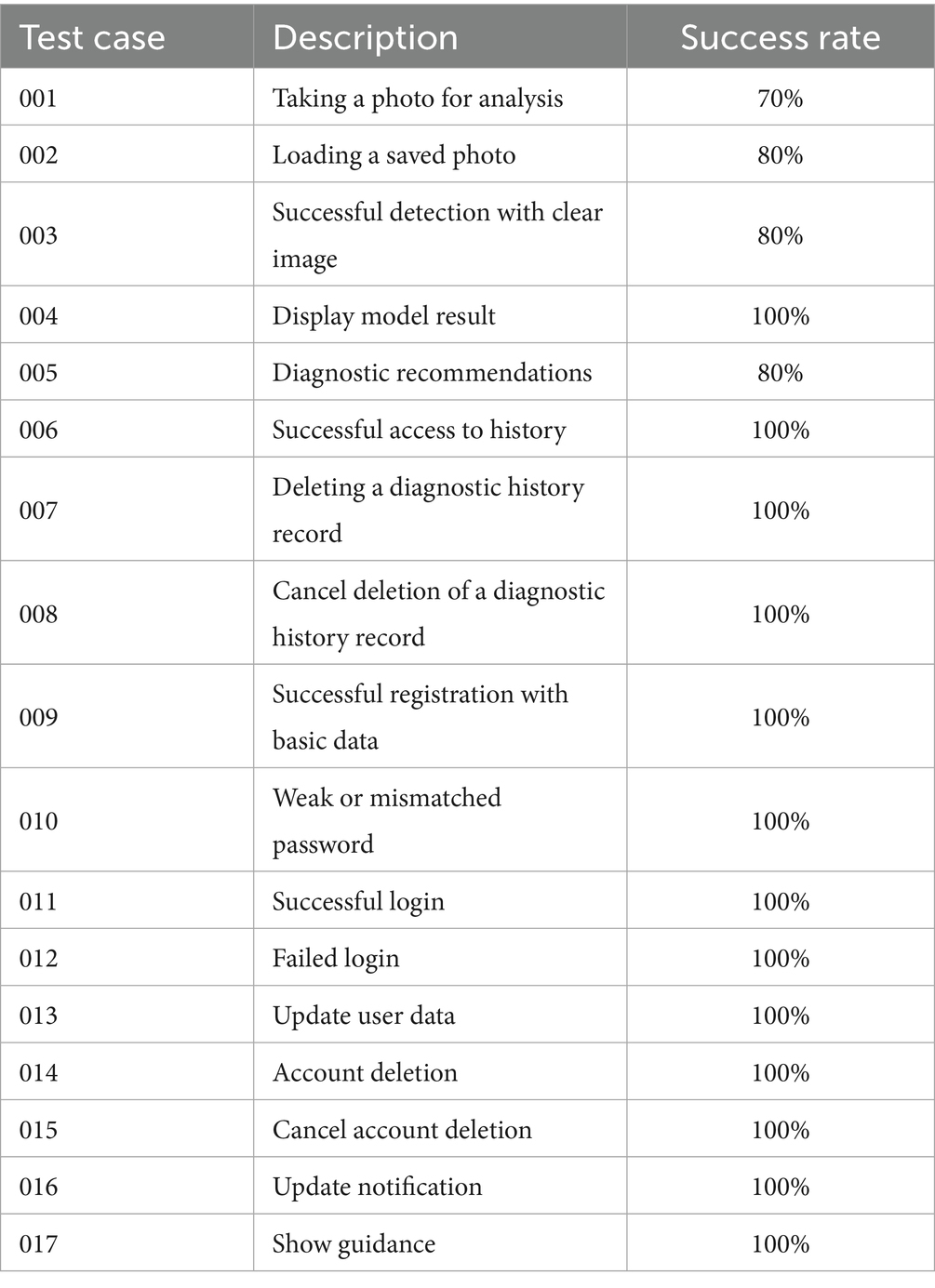 | Test case | Description | Success rate |
|---|---|---|
| 001 | Taking a photo for analysis | 70% |
| 002 | Loading a saved photo | 80% |
| 003 | Successful detection with clear image | 80% |
| 004 | Display model result | 100% |
| 005 | Diagnostic recommendations | 80% |
| 006 | Successful access to history | 100% |
| 007 | Deleting a diagnostic history record | 100% |
| 008 | Cancel deletion of a diagnostic history record | 100% |
| 009 | Successful registration with basic data | 100% |
| 010 | Weak or mismatched password | 100% |
| 011 | Successful login | 100% |
| 012 | Failed login | 100% |
| 013 | Update user data | 100% |
| 014 | Account deletion | 100% |
| 015 | Cancel account deletion | 100% |
| 016 | Update notification | 100% |
| 017 | Show guidance | 100% |